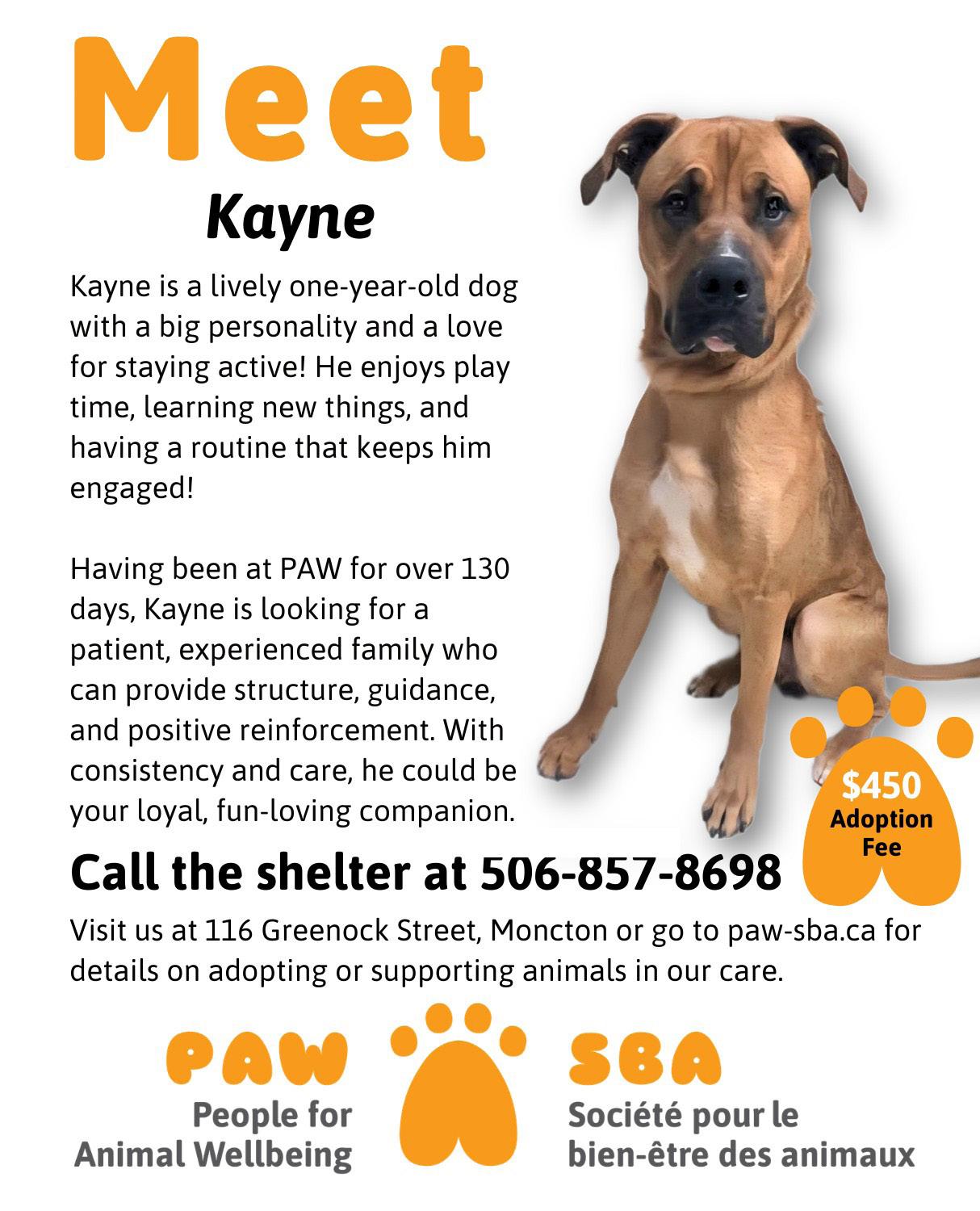 Meet

Kayne

Kayne is a lively one-year-old dog with a big personality and a love for staying active! He enjoys play time, learning new things, and having a routine that keeps him engaged!

Having been at PAW for over 130 days, Kayne is looking for a patient, experienced family who can provide structure, guidance, and positive reinforcement. With consistency and care, he could be your loyal, fun-loving companion.

$450
Adoption
Fee

Call the shelter at 506-857-8698

Visit us at 116 Greenock Street, Moncton or go to paw-sba.ca for details on adopting or supporting animals in our care.

PAW
People for
Animal Wellbeing

SBA
Société pour le
bien-être des animaux